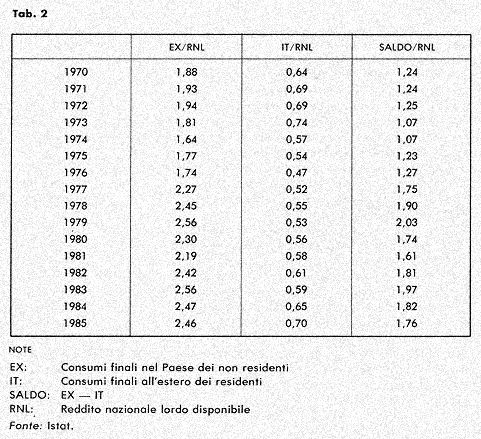 Tab. 2

| | EX/RNL | IT/RNL | SALDO/RNL |
|---|---|---|---|
| 1970 | 1,88 | 0,64 | 1,24 |
| 1971 | 1,93 | 0,69 | 1,24 |
| 1972 | 1,94 | 0,69 | 1,25 |
| 1973 | 1,81 | 0,74 | 1,07 |
| 1974 | 1,64 | 0,57 | 1,07 |
| 1975 | 1,77 | 0,54 | 1,23 |
| 1976 | 1,74 | 0,47 | 1,27 |
| 1977 | 2,27 | 0,52 | 1,75 |
| 1978 | 2,45 | 0,55 | 1,90 |
| 1979 | 2,56 | 0,53 | 2,03 |
| 1980 | 2,30 | 0,56 | 1,74 |
| 1981 | 2,19 | 0,58 | 1,61 |
| 1982 | 2,42 | 0,61 | 1,81 |
| 1983 | 2,56 | 0,59 | 1,97 |
| 1984 | 2,47 | 0,65 | 1,82 |
| 1985 | 2,46 | 0,70 | 1,76 |

NOTE

EX: Consumi finali nel Paese dei non residenti
IT: Consumi finali all'estero dei residenti
SALDO: EX — IT
RNL: Reddito nazionale lordo disponibile
Fonte: Istat.